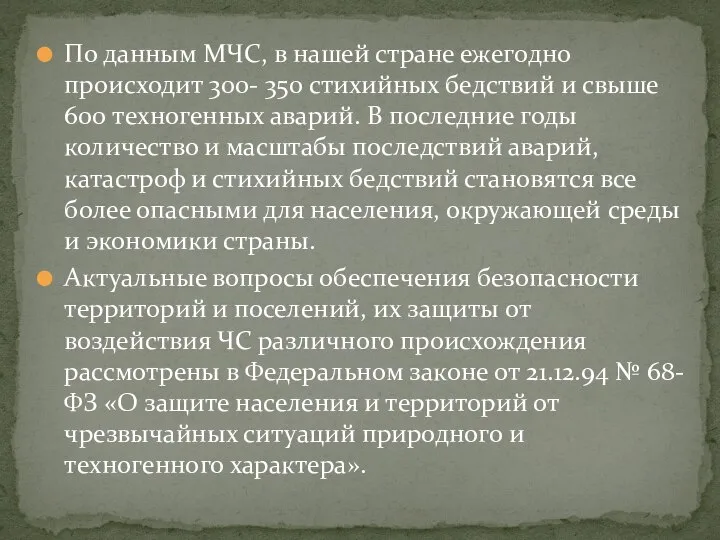 По данным МЧС, в нашей стране ежегодно происходит 300- 350 стихийных бедствий и свыше 600 техногенных аварий. В последние годы количество и масштабы последствий аварий, катастроф и стихийных бедствий становятся все более опасными для населения, окружающей среды и экономики страны.

Актуальные вопросы обеспечения безопасности территорий и поселений, их защиты от воздействия ЧС различного происхождения рассмотрены в Федеральном законе от 21.12.94 № 68-ФЗ «О защите населения и территорий от чрезвычайных ситуаций природного и техногенного характера».